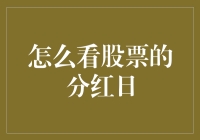 怎么看股票的分红日